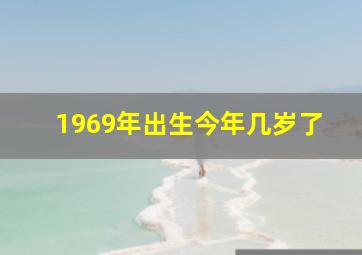 1969年出生今年几岁了